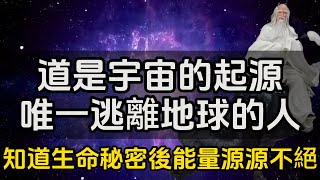 道是宇宙的起源
唯一逃離地球的人
知道生命秘密後能量源源不絕